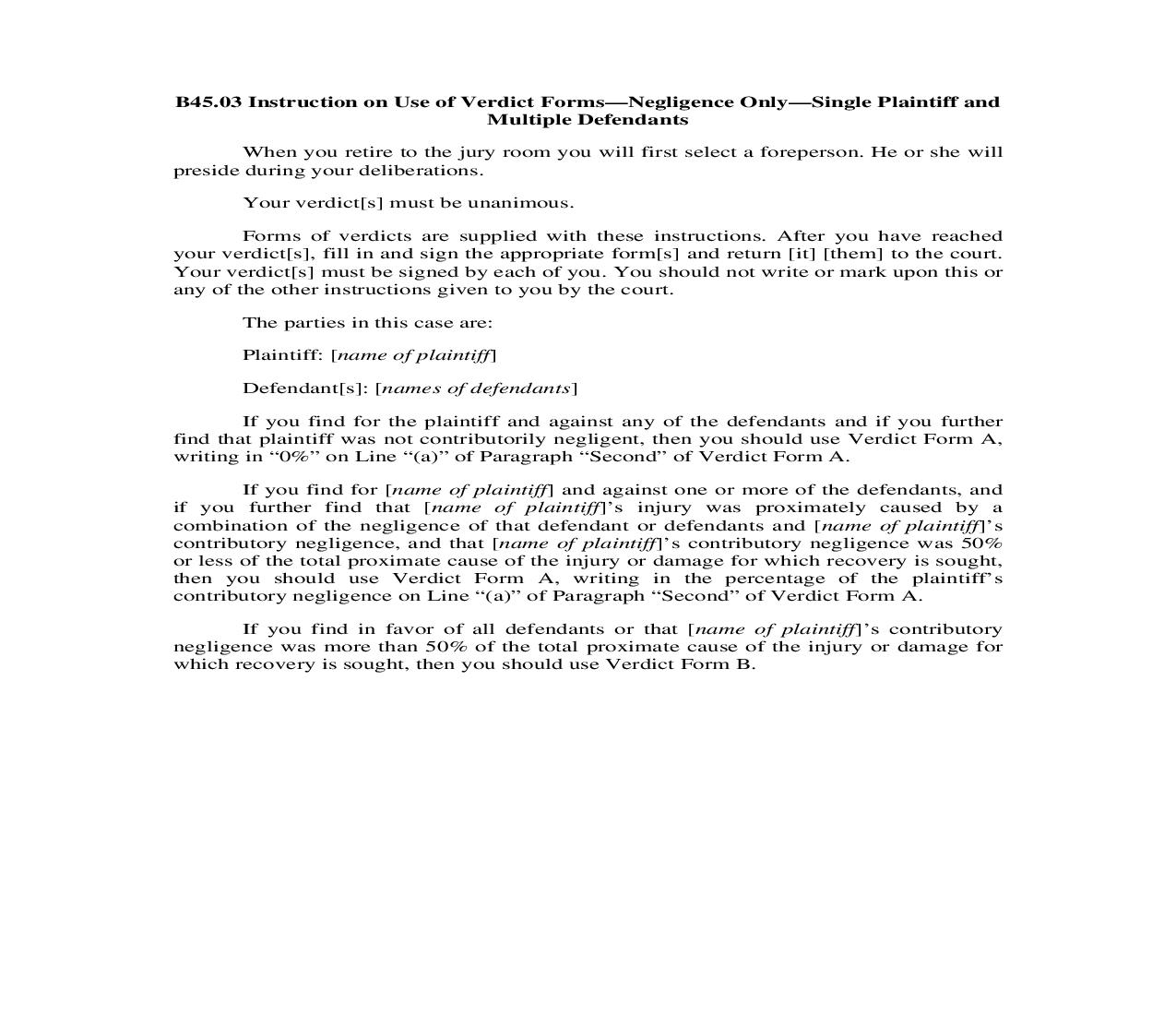 B45.03 Instruction on Use of Verdict Forms—Negligence Only—Single Plaintiff and Multiple Defendants

When you retire to the jury room you will first select a foreperson. He or she will preside during your deliberations.

Your verdict[s] must be unanimous.

Forms of verdicts are supplied with these instructions. After you have reached your verdict[s], fill in and sign the appropriate form[s] and return [it] [them] to the court. Your verdict[s] must be signed by each of you. You should not write or mark upon this or any of the other instructions given to you by the court.

The parties in this case are:

Plaintiff: [name of plaintiff]

Defendant[s]: [names of defendants]

If you find for the plaintiff and against any of the defendants and if you further find that plaintiff was not contributorily negligent, then you should use Verdict Form A, writing in “0%” on Line “(a)” of Paragraph “Second” of Verdict Form A.

If you find for [name of plaintiff] and against one or more of the defendants, and if you further find that [name of plaintiff]’s injury was proximately caused by a combination of the negligence of that defendant or defendants and [name of plaintiff]’s contributory negligence, and that [name of plaintiff]’s contributory negligence was 50% or less of the total proximate cause of the injury or damage for which recovery is sought, then you should use Verdict Form A, writing in the percentage of the plaintiff’s contributory negligence on Line “(a)” of Paragraph “Second” of Verdict Form A.

If you find in favor of all defendants or that [name of plaintiff]’s contributory negligence was more than 50% of the total proximate cause of the injury or damage for which recovery is sought, then you should use Verdict Form B.